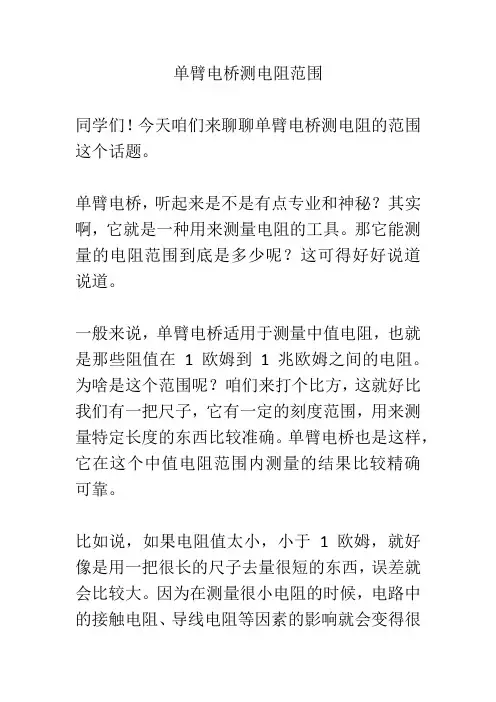 单臂电桥测电阻范围

同学们！今天咱们来聊聊单臂电桥测电阻的范围这个话题。

单臂电桥，听起来是不是有点专业和神秘？其实啊，它就是一种用来测量电阻的工具。那它能测量的电阻范围到底是多少呢？这可得好好说道说道。

一般来说，单臂电桥适用于测量中值电阻，也就是那些阻值在 1 欧姆到 1 兆欧姆之间的电阻。为啥是这个范围呢？咱们来打个比方，这就好比我们有一把尺子，它有一定的刻度范围，用来测量特定长度的东西比较准确。单臂电桥也是这样，它在这个中值电阻范围内测量的结果比较精确可靠。

比如说，如果电阻值太小，小于 1 欧姆，就好像是用一把很长的尺子去量很短的东西，误差就会比较大。因为在测量很小电阻的时候，电路中的接触电阻、导线电阻等因素的影响就会变得很